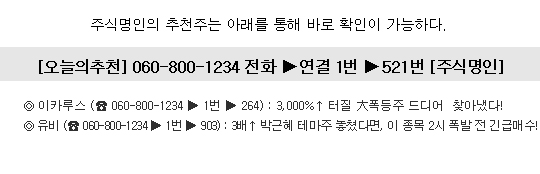 주식명인의 추천주는 아래를 통해 바로 확인이 가능하다.

[오늘의추천] 060-800-1234 전화 ▶연결 1번 ▶521번 [주식명인]

◎ 이카루스 (☎ 060-800-1234 ▶ 1번 ▶ 264) : 3,000%↑ 터질 大폭등주 드디어 찾아냈다!
◎ 유비 (☎ 060-800-1234 ▶ 1번 ▶ 903) : 3배↑ 박근혜 테마주 놓쳤다면, 이 종목 2시 폭발 전 긴급매수!